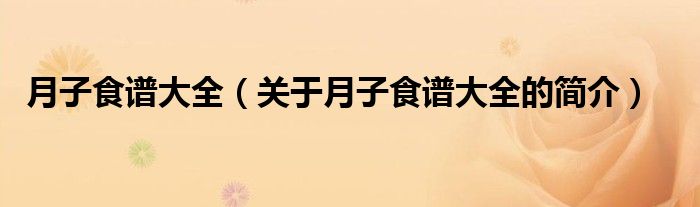 月子食谱大全（关于月子食谱大全的简介）